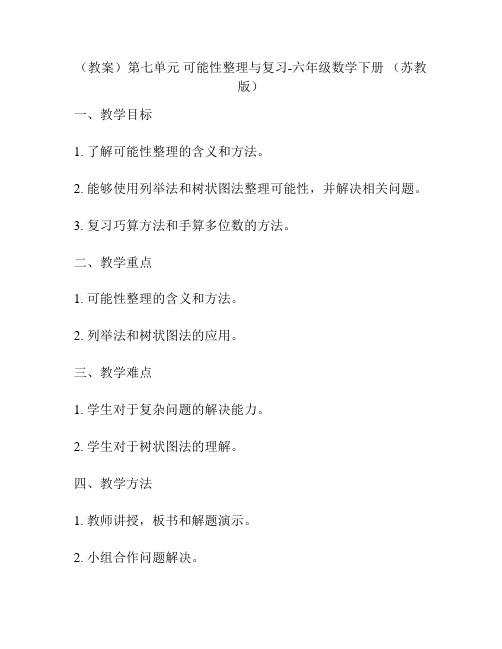 （教案）第七单元 可能性整理与复习-六年级数学下册 （苏教版）

一、教学目标

1. 了解可能性整理的含义和方法。

2. 能够使用列举法和树状图法整理可能性，并解决相关问题。

3. 复习巧算方法和手算多位数的方法。

二、教学重点

1. 可能性整理的含义和方法。

2. 列举法和树状图法的应用。

三、教学难点

1. 学生对于复杂问题的解决能力。

2. 学生对于树状图法的理解。

四、教学方法

1. 教师讲授，板书和解题演示。

2. 小组合作问题解决。